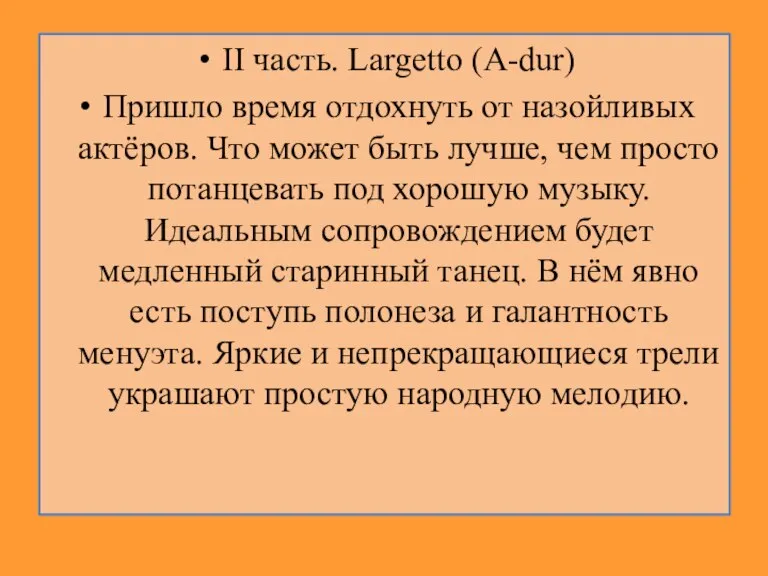 • II часть. Largetto (A-dur)

• Пришло время отдохнуть от назойливых актёров. Что может быть лучше, чем просто потанцевать под хорошую музыку. Идеальным сопровождением будет медленный старинный танец. В нём явно есть поступь полонеза и галантность менуэта. Яркие и непрекращающиеся трели украшают простую народную мелодию.